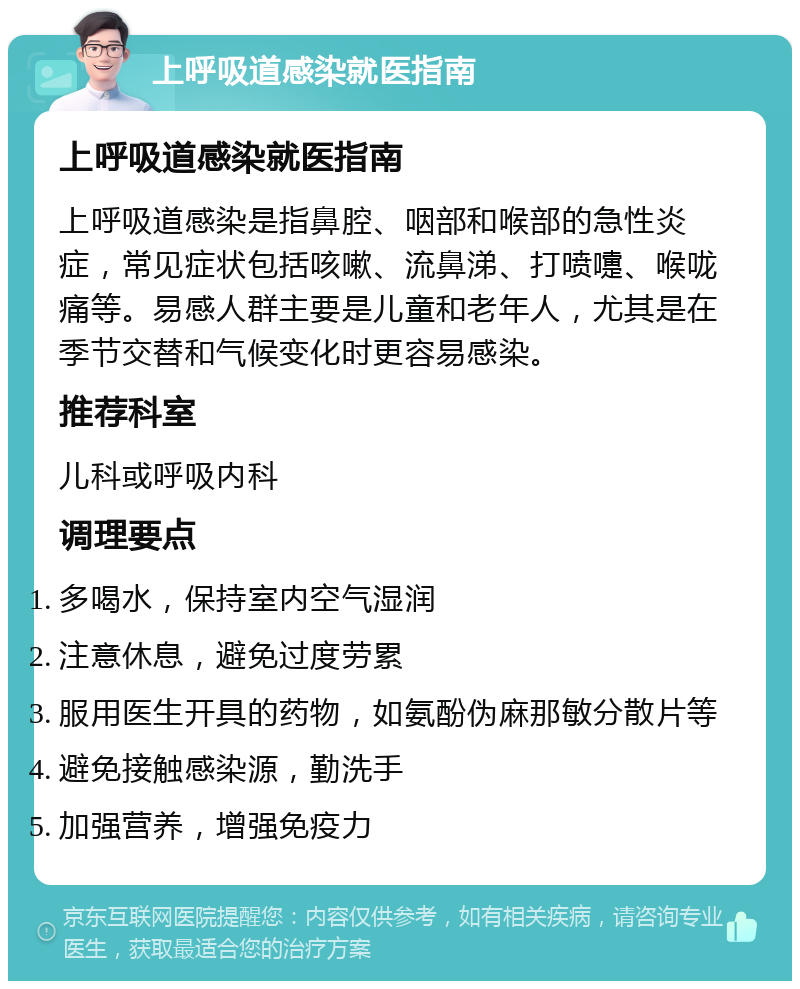 上呼吸道感染就医指南

上呼吸道感染就医指南

上呼吸道感染是指鼻腔、咽部和喉部的急性炎症，常见症状包括咳嗽、流鼻涕、打喷嚏、喉咙痛等。易感人群主要是儿童和老年人，尤其是在季节交替和气候变化时更容易感染。

推荐科室

儿科或呼吸内科

调理要点

1. 多喝水，保持室内空气湿润
2. 注意休息，避免过度劳累
3. 服用医生开具的药物，如氨酚伪麻那敏分散片等
4. 避免接触感染源，勤洗手
5. 加强营养，增强免疫力

京东互联网医院提醒您：内容仅供参考，如有相关疾病，请咨询专业医生，获取最适合您的治疗方案